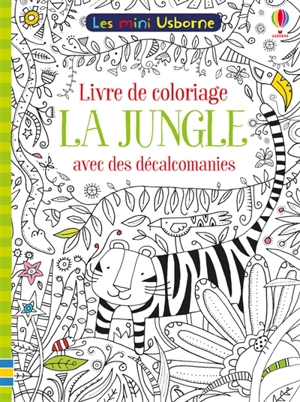 Les mini Usborne

USBORNE

Livre de coloriage
LA JUNGLE
avec des décalcomanies